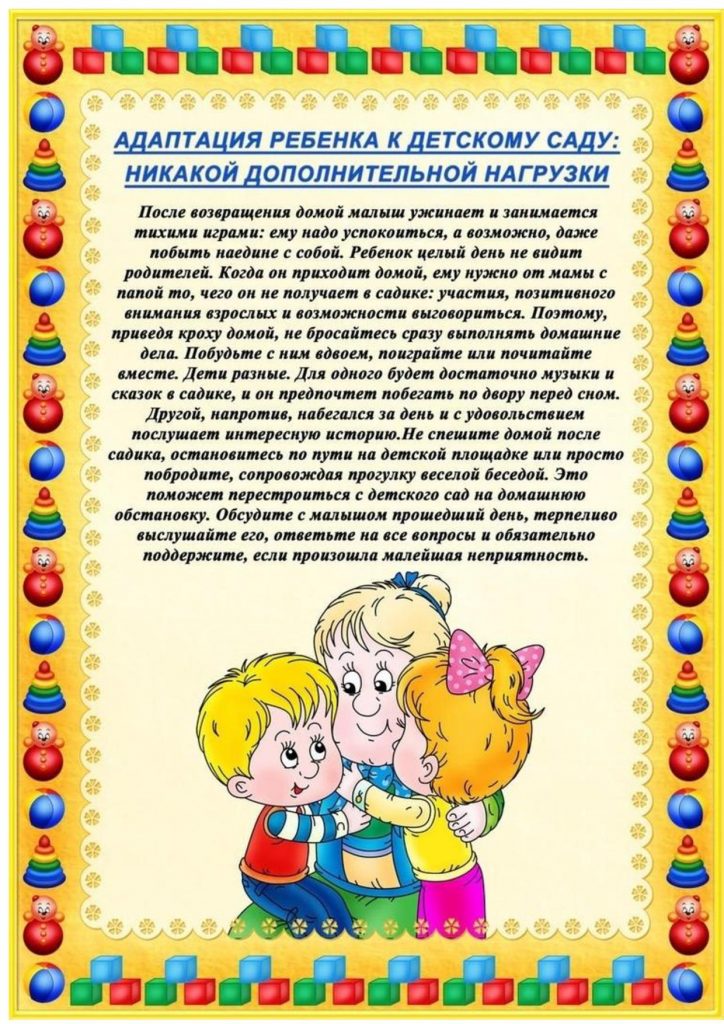 АДАПТАЦИЯ РЕБЕНКА К ДЕТСКОМУ САДУ: НИКАКОЙ ДОПОЛНИТЕЛЬНОЙ НАГРУЗКИ

После возвращения домой малыш ужинает и занимается тихими играми: ему надо успокоиться, а возможно, даже побыть наедине с собой. Ребенок целый день не видит родителей. Когда он приходит домой, ему нужно от мамы с папой то, чего он не получает в садике: участия, позитивного внимания взрослых и возможности выговориться. Поэтому, приведя кроху домой, не бросайтесь сразу выполнять домашние дела. Побудьте с ним вдвоем, поиграйте или почитайте вместе. Дети разные. Для одного будет достаточно музыки и сказок в садике, и он предпочтет побегать по двору перед сном. Другой, напротив, набегался за день и с удовольствием послушает интересную историю.Не спешите домой после садика, остановитесь по пути на детской площадке или просто побродите, сопровождая прогулку веселой беседой. Это поможет перестроиться с детского сад на домашнюю обстановку. Обсудите с малышом прошедший день, терпеливо выслушайте его, ответьте на все вопросы и обязательно поддержите, если произошла малейшая неприятность.